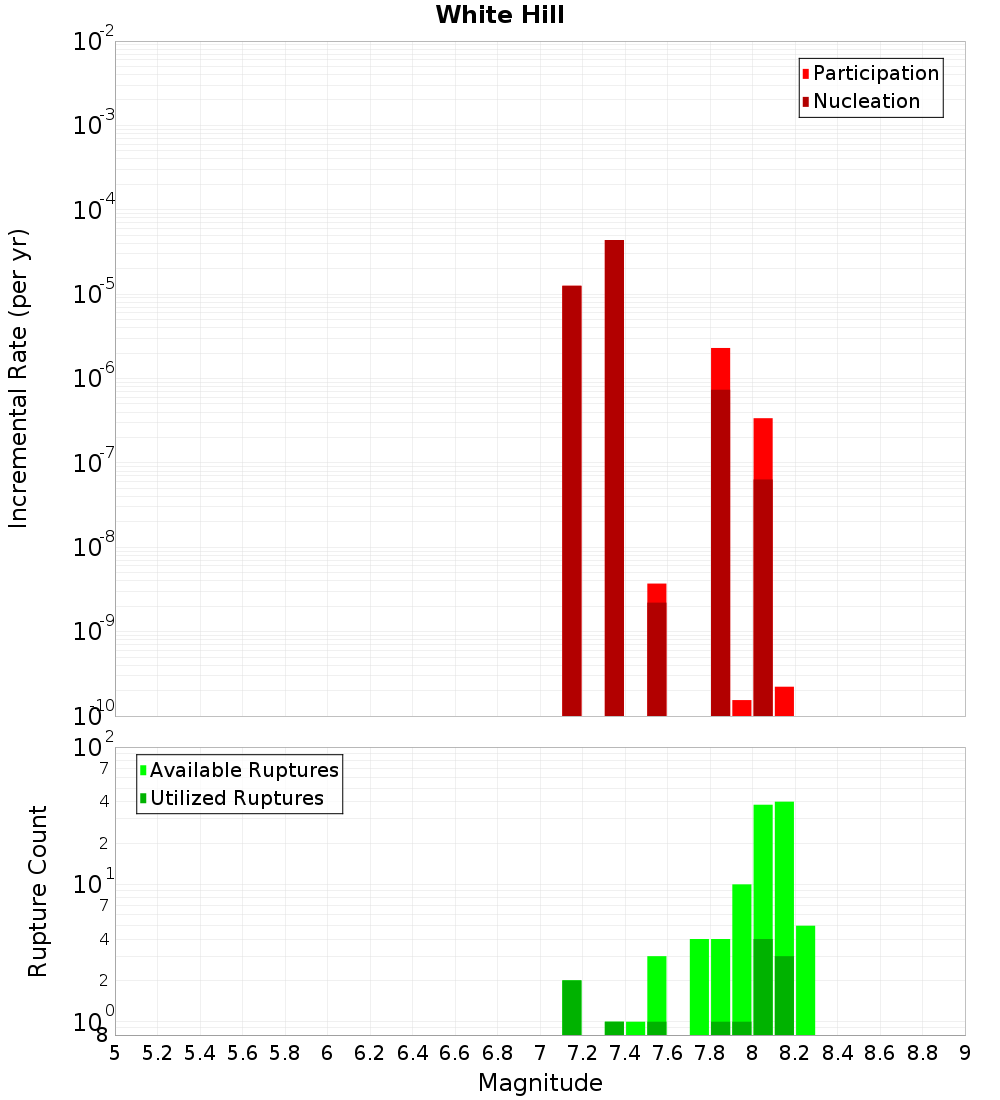 White Hill

Participation
Nucleation

Incremental Rate (per yr)

$10^{-2}$
$10^{-3}$
$10^{-4}$
$10^{-5}$
$10^{-6}$
$10^{-7}$
$10^{-8}$
$10^{-9}$
$10^{-10}$

Available Ruptures
Utilized Ruptures

Rupture Count

$10^{2}$
7
4
2
$10^{1}$
7
4
2
$10^{0}$
8

5 5.2 5.4 5.6 5.8 6 6.2 6.4 6.6 6.8 7 7.2 7.4 7.6 7.8 8 8.2 8.4 8.6 8.8 9

Magnitude